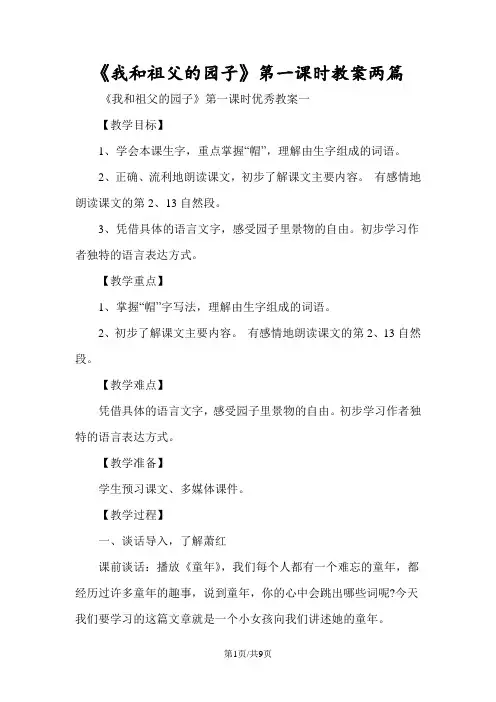 《我和祖父的园子》第一课时教案两篇

《我和祖父的园子》第一课时优秀教案一

【教学目标】

1、学会本课生字，重点掌握“帽”，理解由生字组成的词语。

2、正确、流利地朗读课文，初步了解课文主要内容。 有感情地朗读课文的第 2、13 自然段。

3、凭借具体的语言文字，感受园子里景物的自由。初步学习作者独特的语言表达方式。

【教学重点】

1、掌握“帽”字写法，理解由生字组成的词语。

2、初步了解课文主要内容。 有感情地朗读课文的第 2、13 自然段。

【教学难点】

凭借具体的语言文字，感受园子里景物的自由。初步学习作者独特的语言表达方式。

【教学准备】

学生预习课文、多媒体课件。

【教学过程】

一、谈话导入，了解萧红

课前谈话：播放《童年》，我们每个人都有一个难忘的童年，都经历过许多童年的趣事，说到童年，你的心中会跳出哪些词呢?今天我们要学习的这篇文章就是一个小女孩向我们讲述她的童年。

第1页/共9页